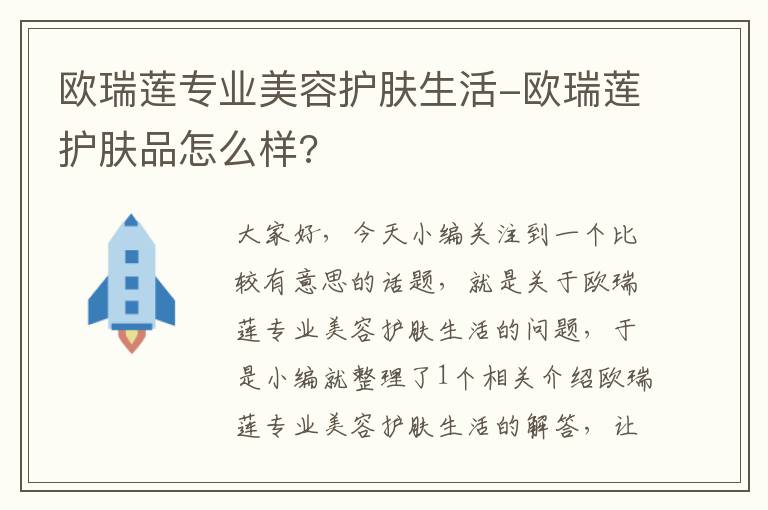 欧瑞莲专业美容护肤生活-欧瑞莲护肤品怎么样?

大家好，今天小编关注到一个比较有意思的话题，就是关于欧瑞莲专业美容护肤生活的问题，于是小编就整理了1个相关介绍欧瑞莲专业美容护肤生活的解答，让